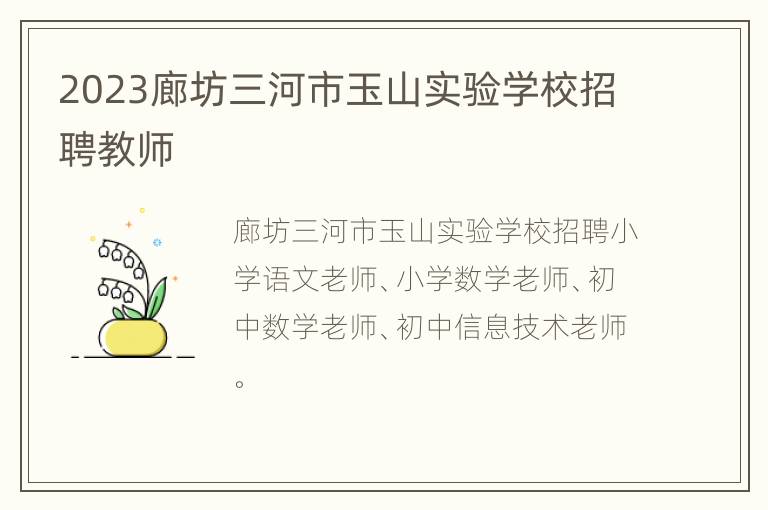 2023廊坊三河市玉山实验学校招聘教师

廊坊三河市玉山实验学校招聘小学语文老师、小学数学老师、初中数学老师、初中信息技术老师。